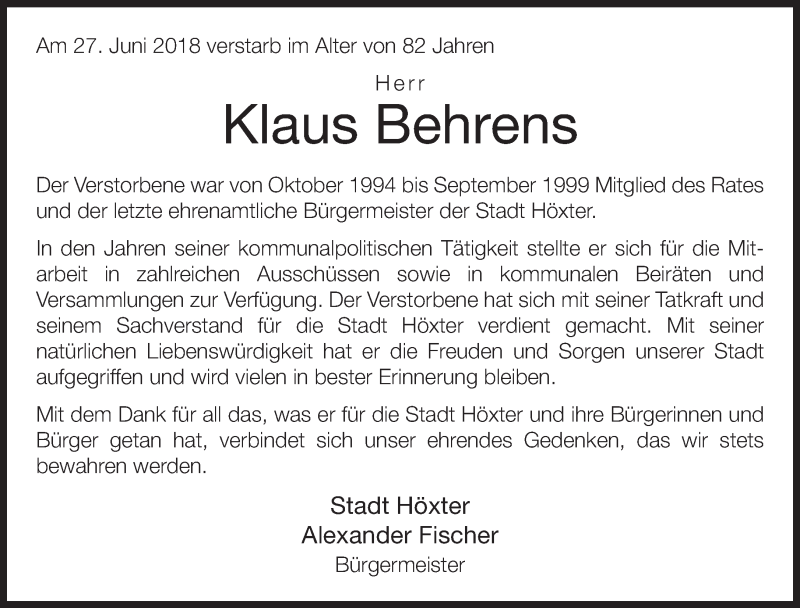 Am 27. Juni 2018 verstarb im Alter von 82 Jahren

Herr

Klaus Behrens

Der Verstorbene war von Oktober 1994 bis September 1999 Mitglied des Rates und der letzte ehrenamtliche Bürgermeister der Stadt Höxter.

In den Jahren seiner kommunalpolitischen Tätigkeit stellte er sich für die Mitarbeit in zahlreichen Ausschüssen sowie in kommunalen Beiräten und Versammlungen zur Verfügung. Der Verstorbene hat sich mit seiner Tatkraft und seinem Sachverstand für die Stadt Höxter verdient gemacht. Mit seiner natürlichen Liebenswürdigkeit hat er die Freuden und Sorgen unserer Stadt aufgegriffen und wird vielen in bester Erinnerung bleiben.

Mit dem Dank für all das, was er für die Stadt Höxter und ihre Bürgerinnen und Bürger getan hat, verbindet sich unser ehrendes Gedenken, das wir stets bewahren werden.

Stadt Höxter
Alexander Fischer
Bürgermeister